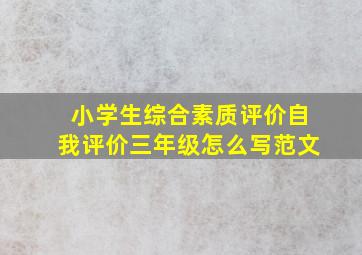 小学生综合素质评价自我评价三年级怎么写范文